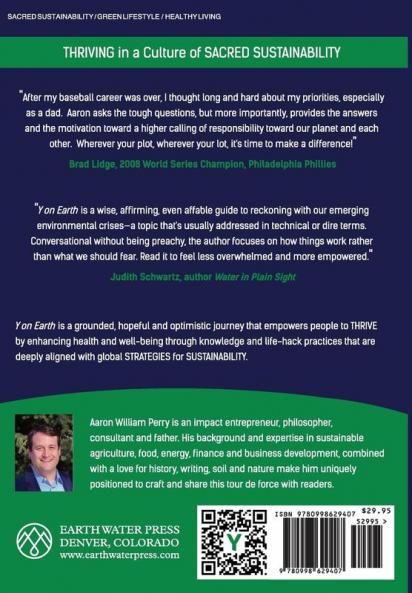 SACRED SUSTAINABILITY / GREEN LIFESTYLE / HEALTHY LIVING

THRIVING in a Culture of SACRED SUSTAINABILITY

"After my baseball career was over, I thought long and hard about my priorities, especially as a dad. Aaron asks the tough questions, but more importantly, provides the answers and the motivation toward a higher calling of responsibility toward our planet and each other. Wherever your plot, wherever your lot, it's time to make a difference!"

Brad Lidge, 2008 World Series Champion, Philadelphia Phillies

"Y on Earth is a wise, affirming, even affable guide to reckoning with our emerging environmental crises—a topic that's usually addressed in technical or dire terms. Conversational without being preachy, the author focuses on how things work rather than what we should fear. Read it to feel less overwhelmed and more empowered."

Judith Schwartz, author Water in Plain Sight

Y on Earth is a grounded, hopeful and optimistic journey that empowers people to THRIVE by enhancing health and well-being through knowledge and life-hack practices that are deeply aligned with global STRATEGIES for SUSTAINABILITY.

Aaron William Perry is an impact entrepreneur, philosopher, consultant and father. His background and expertise in sustainable agriculture, food, energy, finance and business development, combined with a love for history, writing, soil and nature make him uniquely positioned to craft and share this tour de force with readers.

EARTH WATER PRESS
DENVER, COLORADO
www.earthwaterpress.com

Y

ISBN 9780998629407
$29.95
52995 >
9 780998 629407